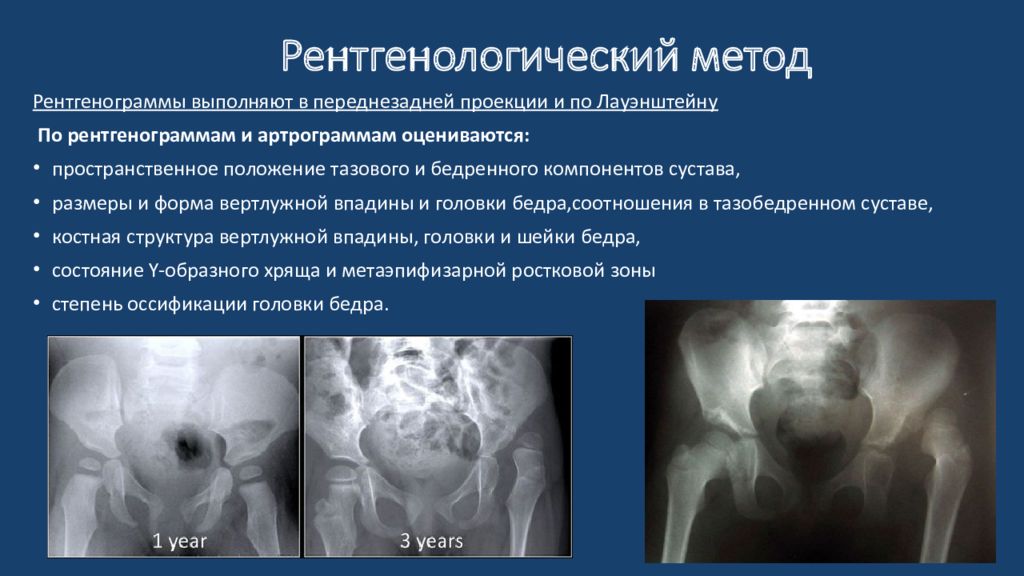 Рентгенологический метод

Рентгенограммы выполняют в переднезадней проекции и по Лауэнштейну

По рентгенограммам и артрограммам оцениваются:

• пространственное положение тазового и бедренного компонентов сустава,
• размеры и форма вертлужной впадины и головки бедра,соотношения в тазобедренном суставе,
• костная структура вертлужной впадины, головки и шейки бедра,
• состояние Y-образного хряща и метаэпифизарной ростковой зоны
• степень оссификации головки бедра.

1 year

3 years